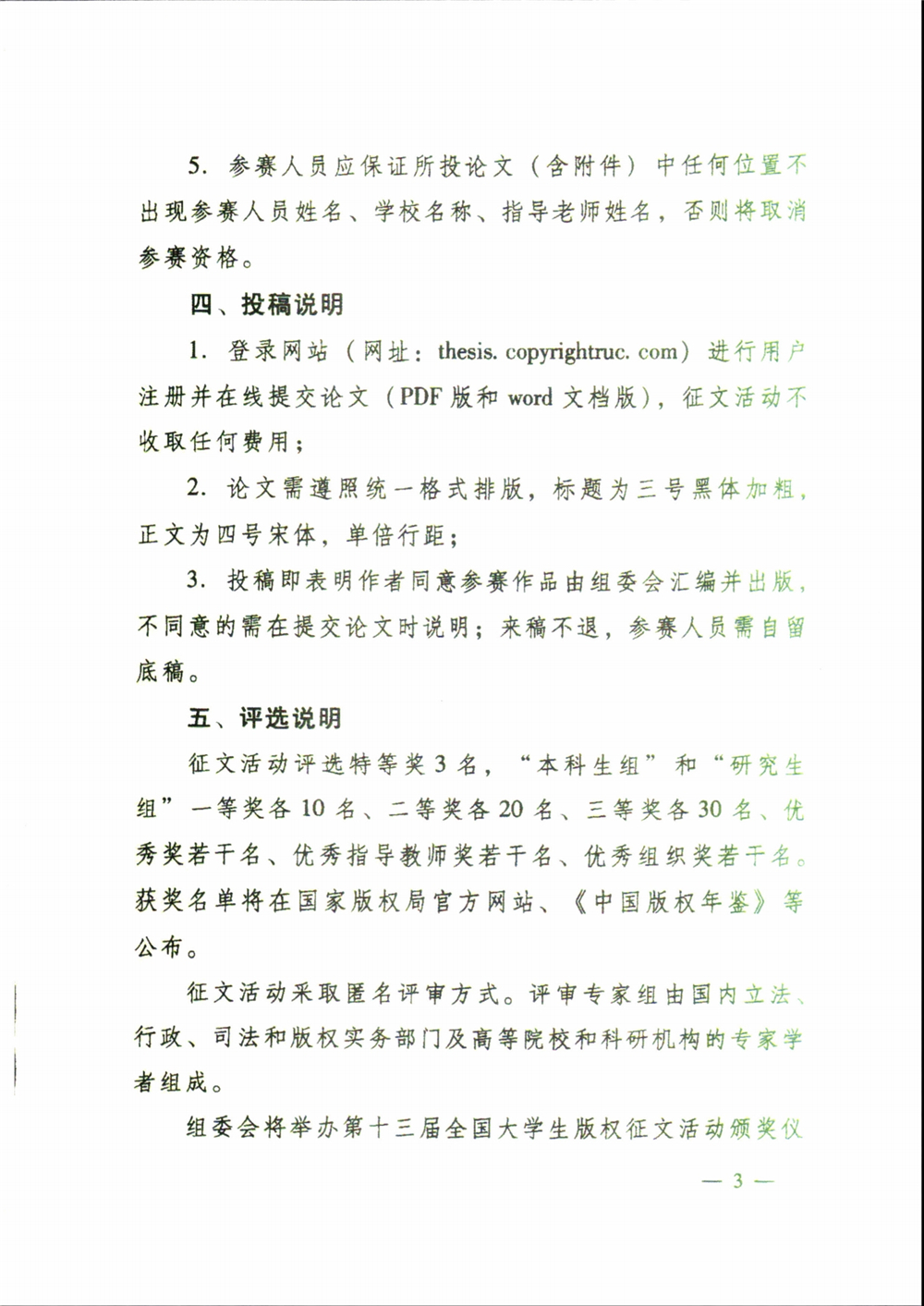 5. 参赛人员应保证所投论文（含附件）中任何位置不出现参赛人员姓名、学校名称、指导老师姓名，否则将取消参赛资格。

四、投稿说明

1. 登录网站（网址：thesis. copyrightruc. com）进行用户注册并在线提交论文（PDF 版和 word 文档版），征文活动不收取任何费用；

2. 论文需遵照统一格式排版，标题为三号黑体加粗，正文为四号宋体，单倍行距；

3. 投稿即表明作者同意参赛作品由组委会汇编并出版，不同意的需在提交论文时说明；来稿不退，参赛人员需自留底稿。

五、评选说明

征文活动评选特等奖 3 名，“本科生组”和“研究生组”一等奖各 10 名、二等奖各 20 名、三等奖各 30 名、优秀奖若干名、优秀指导教师奖若干名、优秀组织奖若干名。获奖名单将在国家版权局官方网站、《中国版权年鉴》等公布。

征文活动采取匿名评审方式。评审专家组由国内立法、行政、司法和版权实务部门及高等院校和科研机构的专家学者组成。

组委会将举办第十三届全国大学生版权征文活动颁奖仪

— 3 —